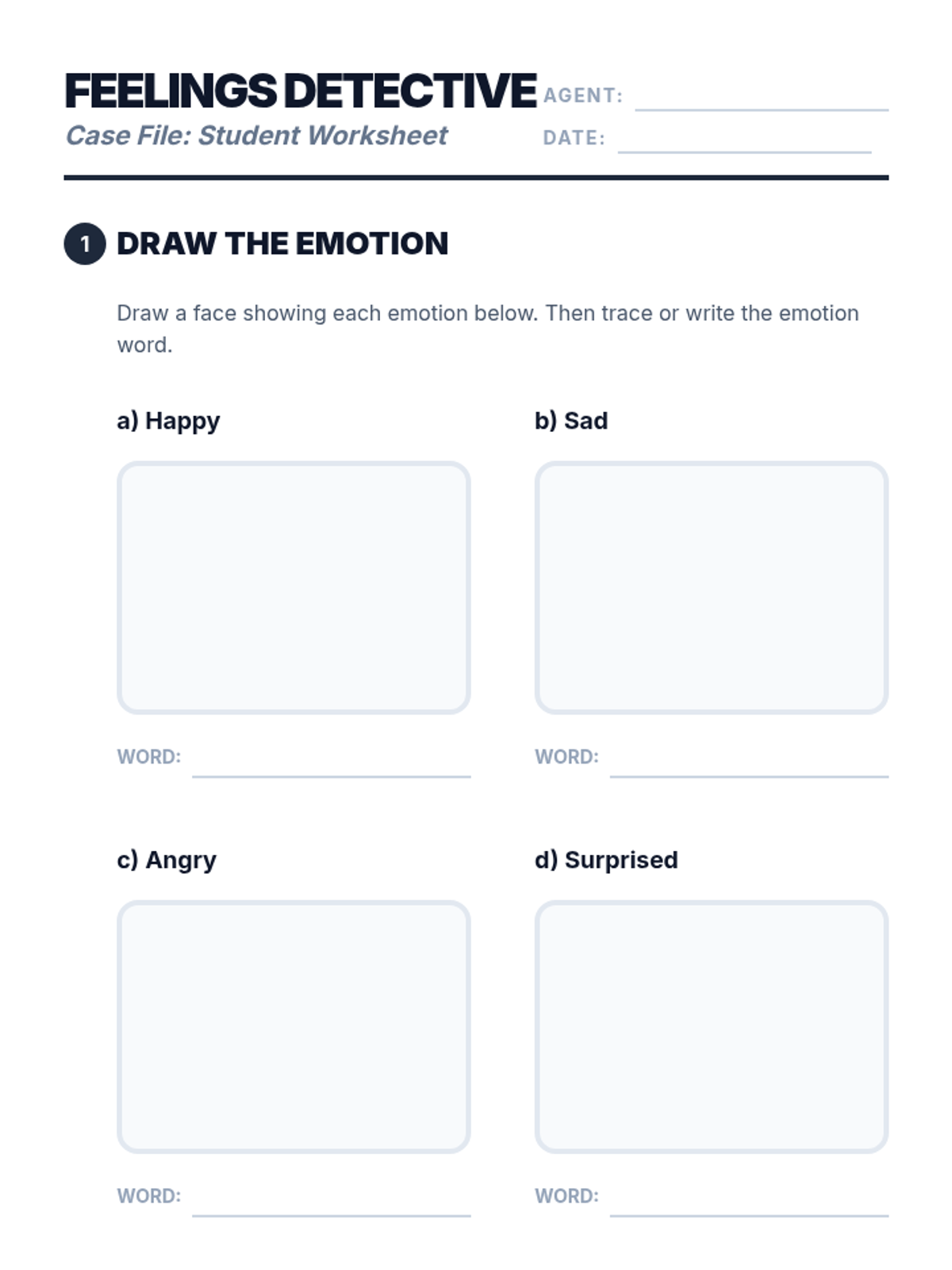 FEELINGS DETECTIVE
Case File: Student Worksheet

AGENT:
DATE:

1 DRAW THE EMOTION

Draw a face showing each emotion below. Then trace or write the emotion word.

a) Happy

WORD:

b) Sad

WORD:

c) Angry

WORD:

d) Surprised

WORD: